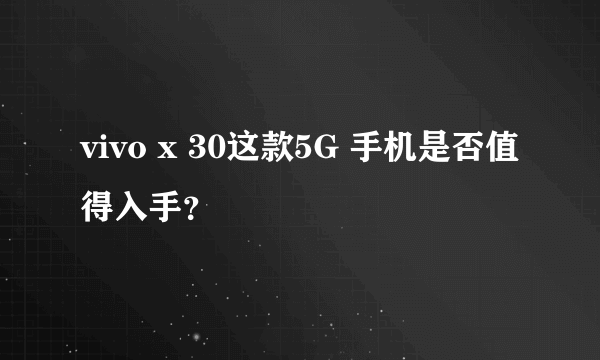 vivo x 30这款5G 手机是否值得入手?